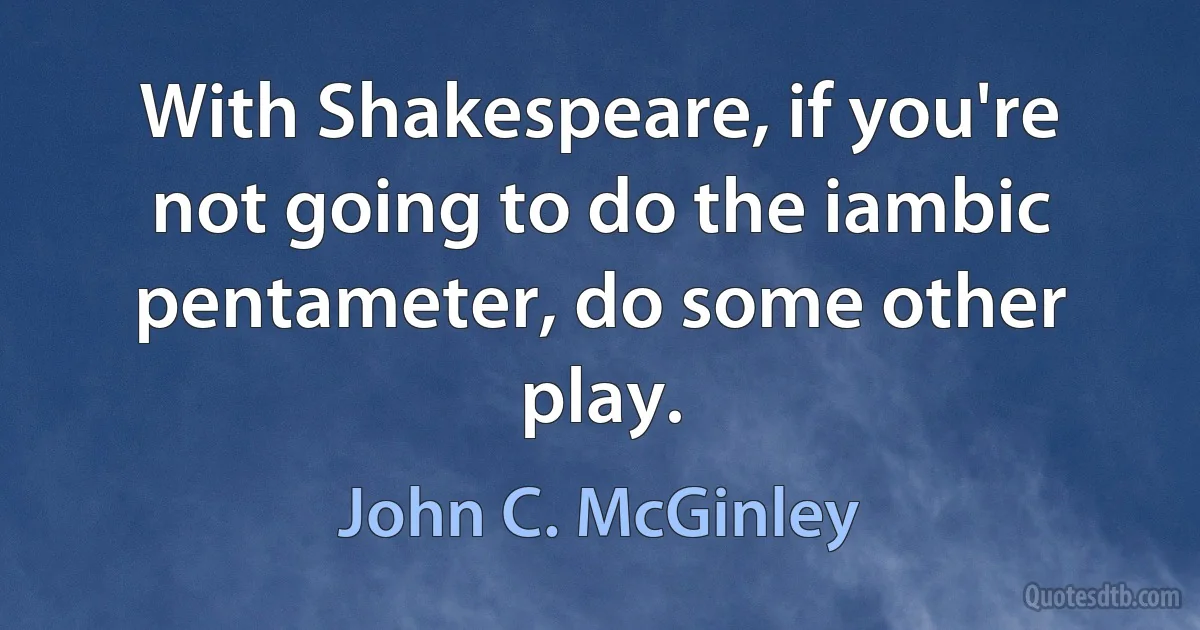 With Shakespeare, if you're not going to do the iambic pentameter, do some other play.

John C. McGinley

Quotesdtb.com